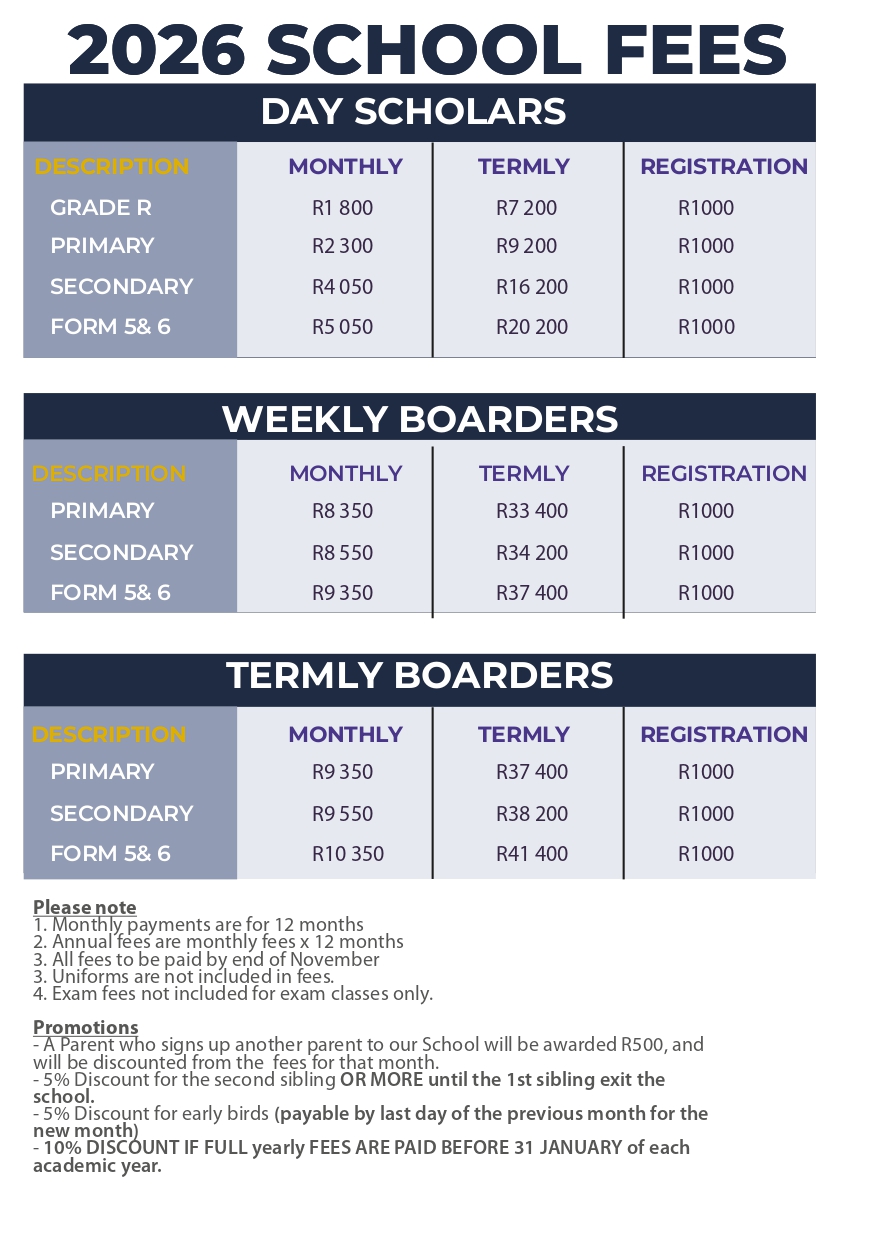 2026 SCHOOL FEES

DAY SCHOLARS

| DESCRIPTION | MONTHLY | TERMLY | REGISTRATION |
|---|---|---|---|
| GRADE R | R1 800 | R7 200 | R1000 |
| PRIMARY | R2 300 | R9 200 | R1000 |
| SECONDARY | R4 050 | R16 200 | R1000 |
| FORM 5& 6 | R5 050 | R20 200 | R1000 |

WEEKLY BOARDERS

| DESCRIPTION | MONTHLY | TERMLY | REGISTRATION |
|---|---|---|---|
| PRIMARY | R8 350 | R33 400 | R1000 |
| SECONDARY | R8 550 | R34 200 | R1000 |
| FORM 5& 6 | R9 350 | R37 400 | R1000 |

TERMLY BOARDERS

| DESCRIPTION | MONTHLY | TERMLY | REGISTRATION |
|---|---|---|---|
| PRIMARY | R9 350 | R37 400 | R1000 |
| SECONDARY | R9 550 | R38 200 | R1000 |
| FORM 5& 6 | R10 350 | R41 400 | R1000 |

Please note
1. Monthly payments are for 12 months
2. Annual fees are monthly fees x 12 months
3. All fees to be paid by end of November
3. Uniforms are not included in fees.
4. Exam fees not included for exam classes only.

Promotions
- A Parent who signs up another parent to our School will be awarded R500, and will be discounted from the fees for that month.
- 5% Discount for the second sibling OR MORE until the 1st sibling exit the school.
- 5% Discount for early birds (payable by last day of the previous month for the new month)
- 10% DISCOUNT IF FULL yearly FEES ARE PAID BEFORE 31 JANUARY of each academic year.